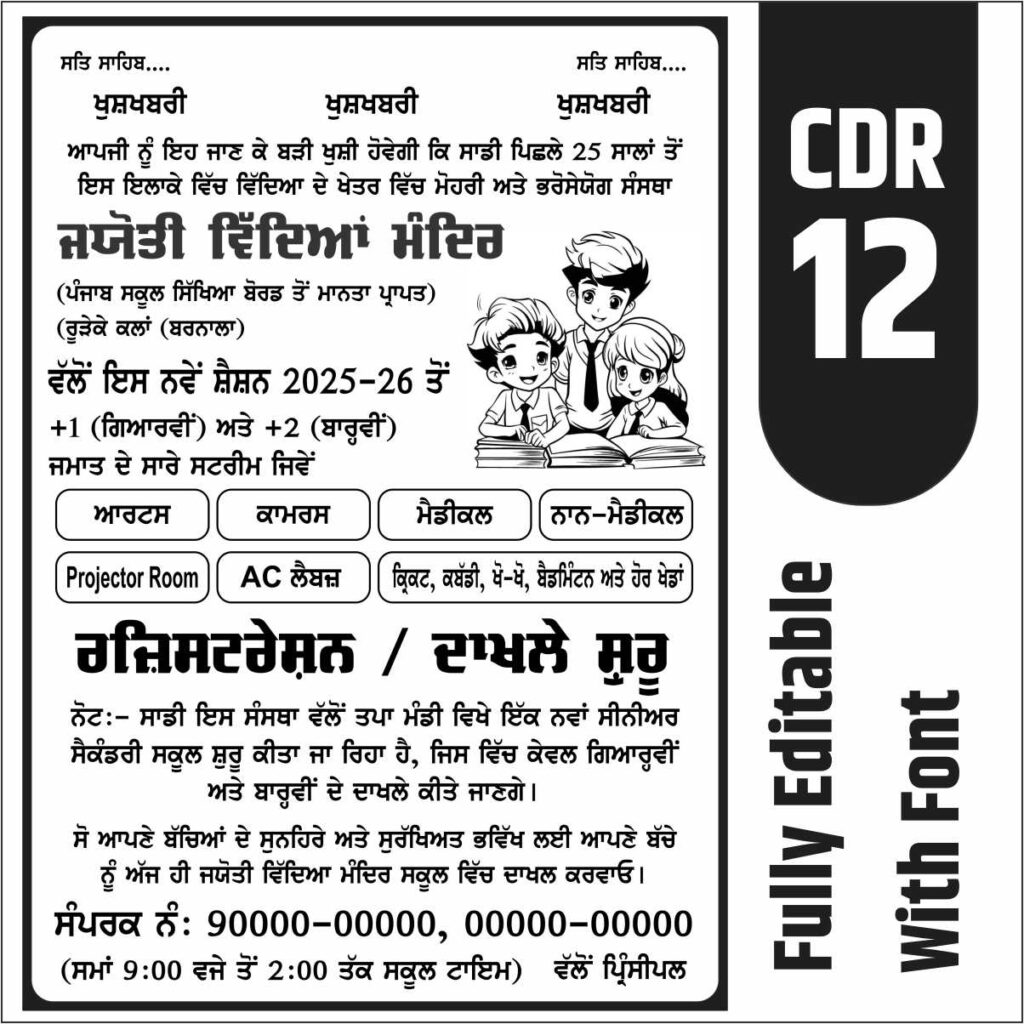 ਸਤਿ ਸਾਹਿਬ....

ਸਤਿ ਸਾਹਿਬ....

ਖੁਸ਼ਖਬਰੀ ਖੁਸ਼ਖਬਰੀ ਖੁਸ਼ਖਬਰੀ

ਆਪਜੀ ਨੂੰ ਇਹ ਜਾਣ ਕੇ ਬੜੀ ਖੁਸ਼ੀ ਹੋਵੇਗੀ ਕਿ ਸਾਡੀ ਪਿਛਲੇ 25 ਸਾਲਾਂ ਤੋਂ ਇਸ ਇਲਾਕੇ ਵਿੱਚ ਵਿੱਦਿਆ ਦੇ ਖੇਤਰ ਵਿੱਚ ਮੋਹਰੀ ਅਤੇ ਭਰੋਸੇਯੋਗ ਸੰਸਥਾ

ਜਯੋਤੀ ਵਿੱਦਿਆਂ ਮੰਦਿਰ

(ਪੰਜਾਬ ਸਕੂਲ ਸਿੱਖਿਆ ਬੋਰਡ ਤੋਂ ਮਾਨਤਾ ਪ੍ਰਾਪਤ)
(ਰੂੜੇਕੇ ਕਲਾਂ (ਬਰਨਾਲਾ)

ਵੱਲੋਂ ਇਸ ਨਵੇਂ ਸ਼ੈਸ਼ਨ 2025-26 ਤੋਂ
+1 (ਗਿਆਰਵੀਂ) ਅਤੇ +2 (ਬਾਰ੍ਹਵੀਂ)
ਜਮਾਤ ਦੇ ਸਾਰੇ ਸਟਰੀਮ ਜਿਵੇਂ

ਆਰਟਸ
ਕਾਮਰਸ
ਮੈਡੀਕਲ
ਨਾਨ-ਮੈਡੀਕਲ
Projector Room
AC ਲੈਬਜ਼
ਕ੍ਰਿਕਟ, ਕਬੱਡੀ, ਖੋ-ਖੋ, ਬੈਡਮਿੰਟਨ ਅਤੇ ਹੋਰ ਖੇਡਾਂ

ਰਜ਼ਿਸਟਰੇਸ਼ਨ / ਦਾਖਲੇ ਸ਼ੁਰੂ

ਨੋਟ:- ਸਾਡੀ ਇਸ ਸੰਸਥਾ ਵੱਲੋਂ ਤਪਾ ਮੰਡੀ ਵਿਖੇ ਇੱਕ ਨਵਾਂ ਸੀਨੀਅਰ ਸੈਕੰਡਰੀ ਸਕੂਲ ਸ਼ੁਰੂ ਕੀਤਾ ਜਾ ਰਿਹਾ ਹੈ, ਜਿਸ ਵਿੱਚ ਕੇਵਲ ਗਿਆਰ੍ਹਵੀਂ ਅਤੇ ਬਾਰ੍ਹਵੀਂ ਦੇ ਦਾਖਲੇ ਕੀਤੇ ਜਾਣਗੇ।

ਸੋ ਆਪਣੇ ਬੱਚਿਆਂ ਦੇ ਸੁਨਹਿਰੇ ਅਤੇ ਸੁਰੱਖਿਅਤ ਭਵਿੱਖ ਲਈ ਆਪਣੇ ਬੱਚੇ ਨੂੰ ਅੱਜ ਹੀ ਜਯੋਤੀ ਵਿੱਦਿਆ ਮੰਦਿਰ ਸਕੂਲ ਵਿੱਚ ਦਾਖਲ ਕਰਵਾਓ।

ਸੰਪਰਕ ਨੰ: 90000-00000, 00000-00000
(ਸਮਾਂ 9:00 ਵਜੇ ਤੋਂ 2:00 ਤੱਕ ਸਕੂਲ ਟਾਇਮ) ਵੱਲੋਂ ਪ੍ਰਿੰਸੀਪਲ

CDR
12

Fully Editable
With Font